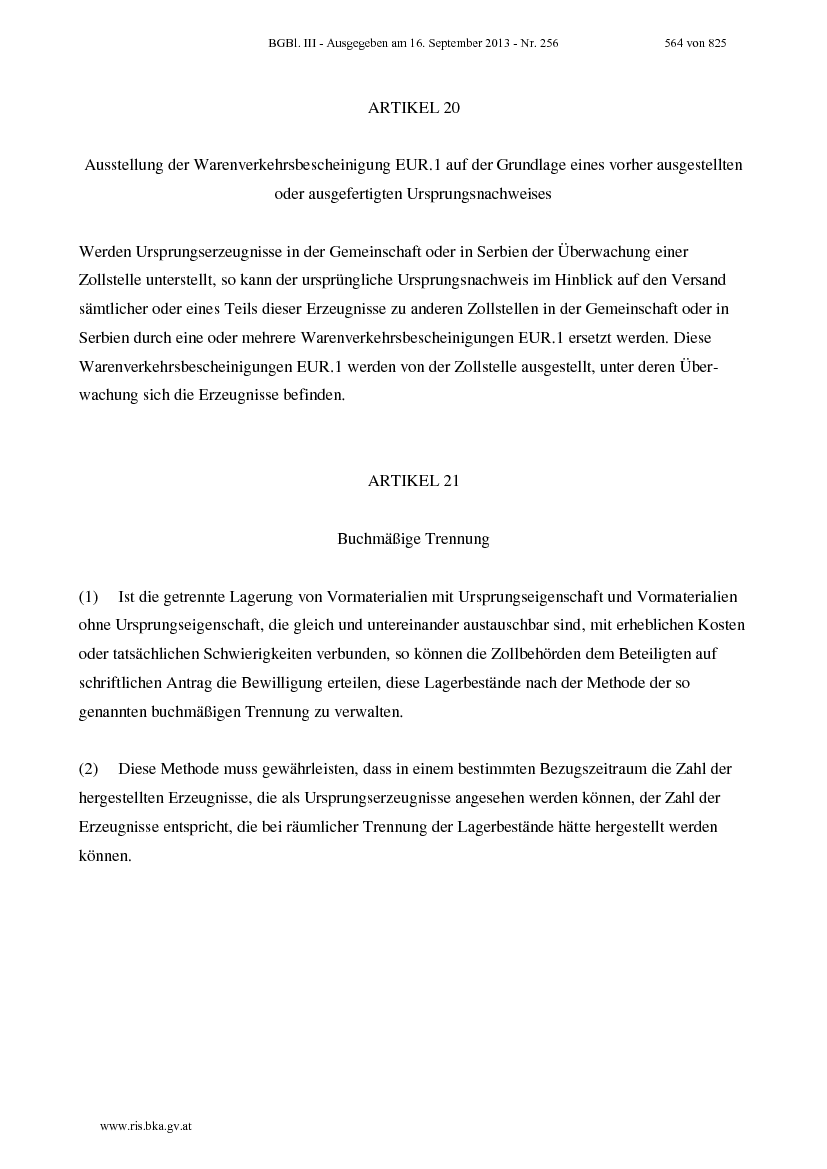 BGBl. III - Ausgegeben am 16. September 2013 - Nr. 256 564 von 825

ARTIKEL 20

Ausstellung der Warenverkehrsbescheinigung EUR.1 auf der Grundlage eines vorher ausgestellten oder ausgefertigten Ursprungsnachweises

Werden Ursprungserzeugnisse in der Gemeinschaft oder in Serbien der Überwachung einer Zollstelle unterstellt, so kann der ursprüngliche Ursprungsnachweis im Hinblick auf den Versand sämtlicher oder eines Teils dieser Erzeugnisse zu anderen Zollstellen in der Gemeinschaft oder in Serbien durch eine oder mehrere Warenverkehrsbescheinigungen EUR.1 ersetzt werden. Diese Warenverkehrsbescheinigungen EUR.1 werden von der Zollstelle ausgestellt, unter deren Überwachung sich die Erzeugnisse befinden.

ARTIKEL 21

Buchmäßige Trennung

(1) Ist die getrennte Lagerung von Vormaterialien mit Ursprungseigenschaft und Vormaterialien ohne Ursprungseigenschaft, die gleich und untereinander austauschbar sind, mit erheblichen Kosten oder tatsächlichen Schwierigkeiten verbunden, so können die Zollbehörden dem Beteiligten auf schriftlichen Antrag die Bewilligung erteilen, diese Lagerbestände nach der Methode der so genannten buchmäßigen Trennung zu verwalten.

(2) Diese Methode muss gewährleisten, dass in einem bestimmten Bezugszeitraum die Zahl der hergestellten Erzeugnisse, die als Ursprungserzeugnisse angesehen werden können, der Zahl der Erzeugnisse entspricht, die bei räumlicher Trennung der Lagerbestände hätte hergestellt werden können.

www.ris.bka.gv.at